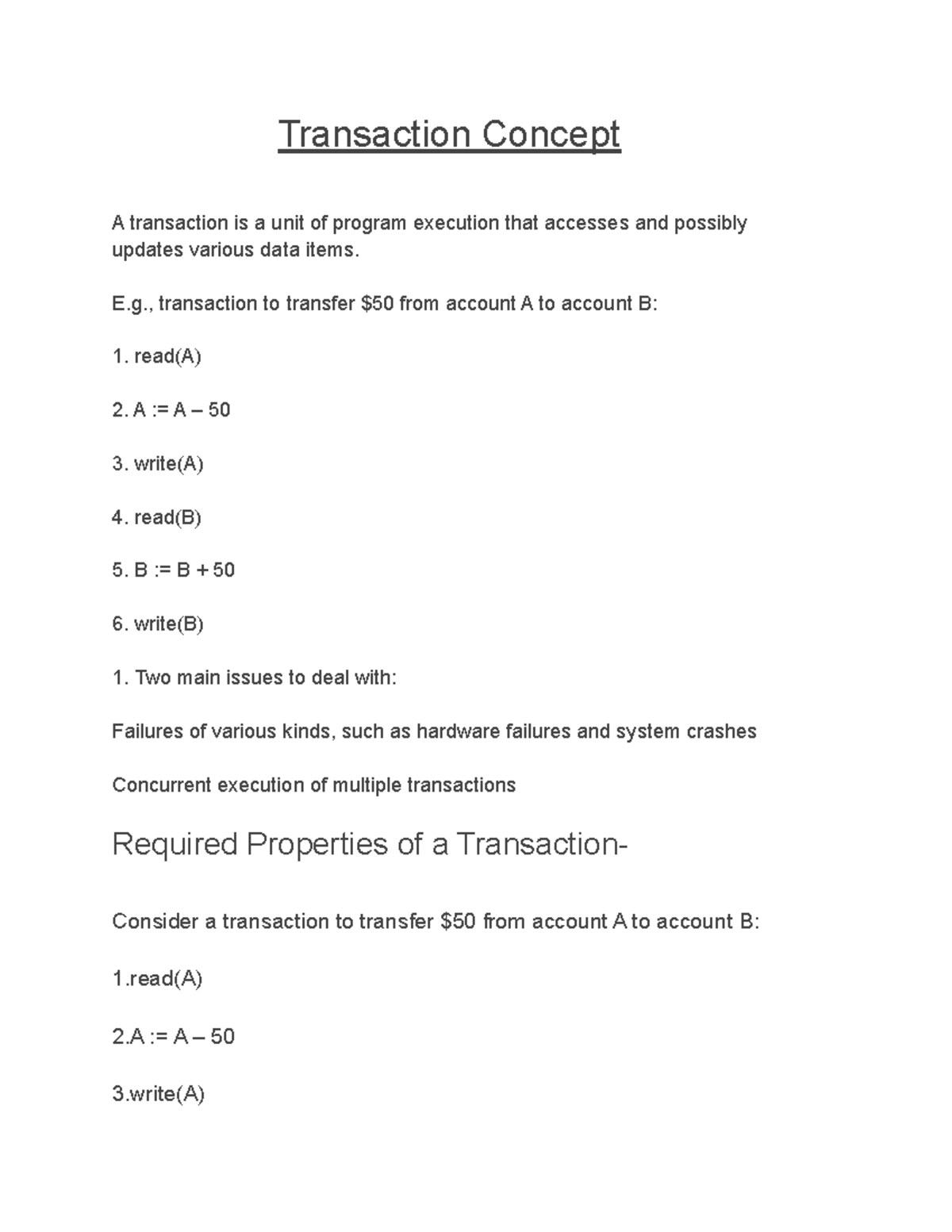 Transaction Concept

A transaction is a unit of program execution that accesses and possibly updates various data items.

E.g., transaction to transfer \$50 from account A to account B:

1. read(A)

2. A := A – 50

3. write(A)

4. read(B)

5. B := B + 50

6. write(B)

1. Two main issues to deal with:

Failures of various kinds, such as hardware failures and system crashes

Concurrent execution of multiple transactions

Required Properties of a Transaction-

Consider a transaction to transfer \$50 from account A to account B:

1.read(A)

2.A := A – 50

3.write(A)